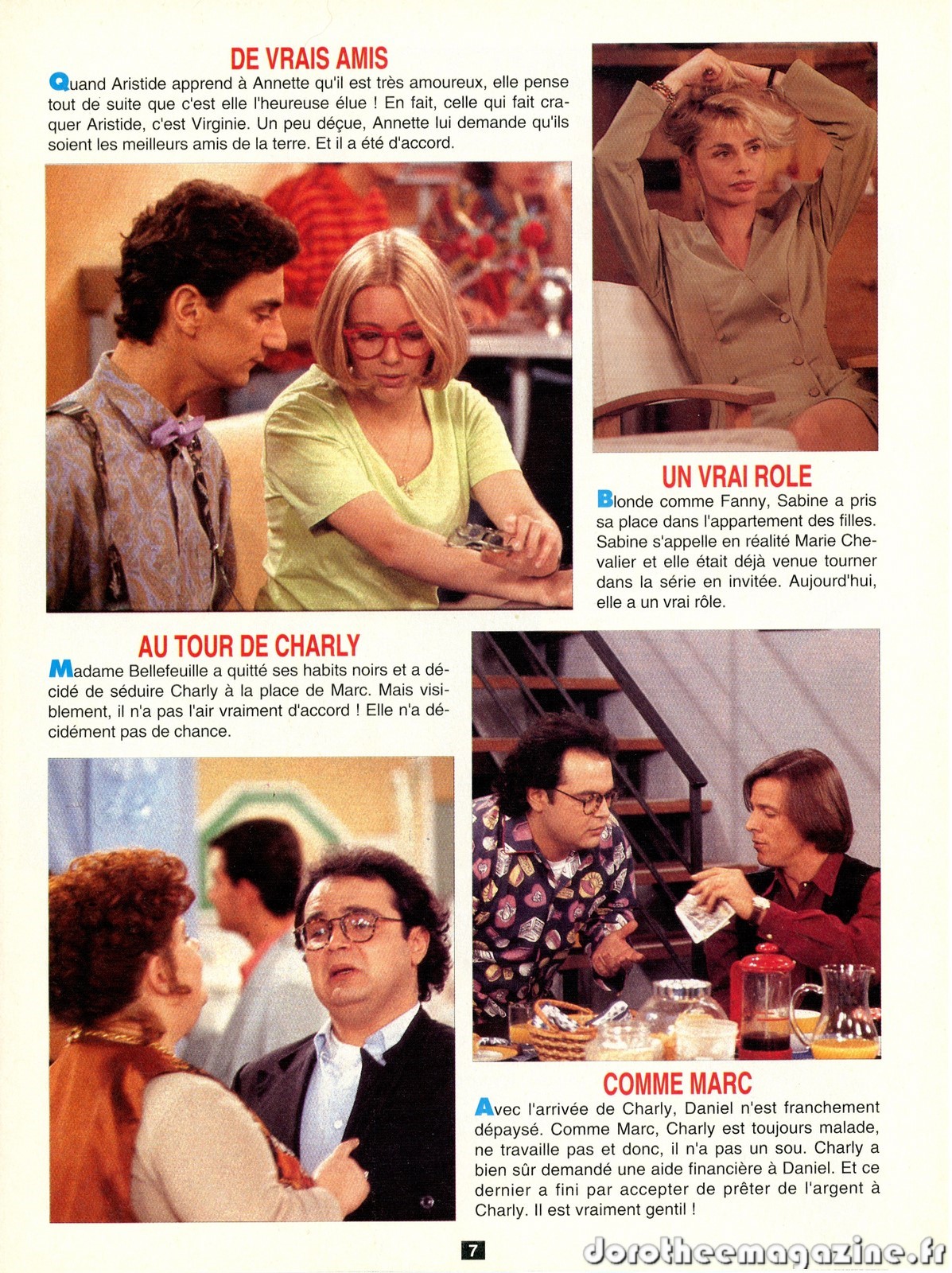 DE VRAIS AMIS

Quand Aristide apprend à Annette qu'il est très amoureux, elle pense tout de suite que c'est elle l'heureuse élue ! En fait, celle qui fait craquer Aristide, c'est Virginie. Un peu déçue, Annette lui demande qu'ils soient les meilleurs amis de la terre. Et il a été d'accord.

UN VRAI ROLE

Blonde comme Fanny, Sabine a pris sa place dans l'appartement des filles. Sabine s'appelle en réalité Marie Chevalier et elle était déjà venue tourner dans la série en invitée. Aujourd'hui, elle a un vrai rôle.

AU TOUR DE CHARLY

Madame Bellefeuille a quitté ses habits noirs et a décidé de séduire Charly à la place de Marc. Mais visiblement, il n'a pas l'air vraiment d'accord ! Elle n'a décidément pas de chance.

COMME MARC

Avec l'arrivée de Charly, Daniel n'est franchement dépaysé. Comme Marc, Charly est toujours malade, ne travaille pas et donc, il n'a pas un sou. Charly a bien sûr demandé une aide financière à Daniel. Et ce dernier a fini par accepter de prêter de l'argent à Charly. Il est vraiment gentil !

7

dorotheemagazine.fr